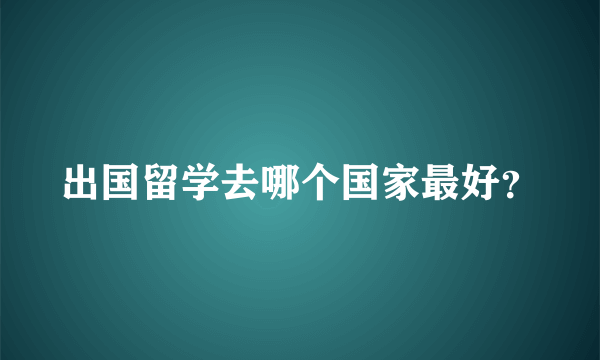 出国留学去哪个国家最好?